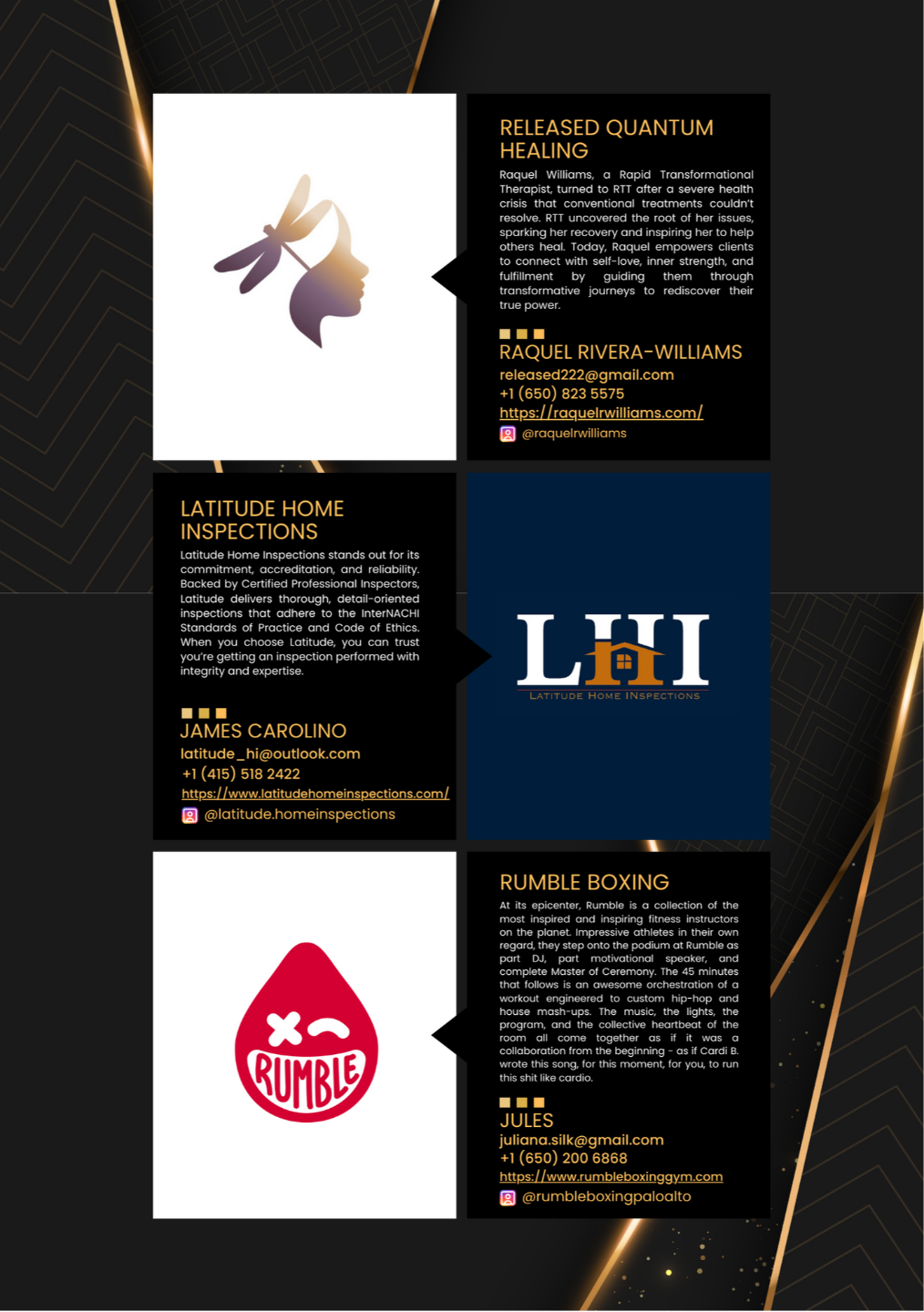 RELEASED QUANTUM HEALING

Raquel Williams, a Rapid Transformational Therapist, turned to RTT after a severe health crisis that conventional treatments couldn't resolve. RTT uncovered the root of her issues, sparking her recovery and inspiring her to help others heal. Today, Raquel empowers clients to connect with self-love, inner strength, and fulfillment by guiding them through transformative journeys to rediscover their true power.

RAQUEL RIVERA-WILLIAMS
released222@gmail.com
+1 (650) 823 5575
https://raquelrwilliams.com/
@raquelrwilliams

LATITUDE HOME INSPECTIONS

Latitude Home Inspections stands out for its commitment, accreditation, and reliability. Backed by Certified Professional Inspectors, Latitude delivers thorough, detail-oriented inspections that adhere to the InterNACHI Standards of Practice and Code of Ethics. When you choose Latitude, you can trust you're getting an inspection performed with integrity and expertise.

JAMES CAROLINO
latitude_hi@outlook.com
+1 (415) 518 2422
https://www.latitudehomeinspections.com/
@latitude.homeinspections

LHI
LATITUDE HOME INSPECTIONS

RUMBLE

RUMBLE BOXING

At its epicenter, Rumble is a collection of the most inspired and inspiring fitness instructors on the planet. Impressive athletes in their own regard, they step onto the podium at Rumble as part DJ, part motivational speaker, and complete Master of Ceremony. The 45 minutes that follows is an awesome orchestration of a workout engineered to custom hip-hop and house mash-ups. The music, the lights, the program, and the collective heartbeat of the room all come together as if it was a collaboration from the beginning - as if Cardi B. wrote this song, for this moment, for you, to run this shit like cardio.

JULES
juliana.silk@gmail.com
+1 (650) 200 6868
https://www.rumbleboxinggym.com
@rumbleboxingpaloalto